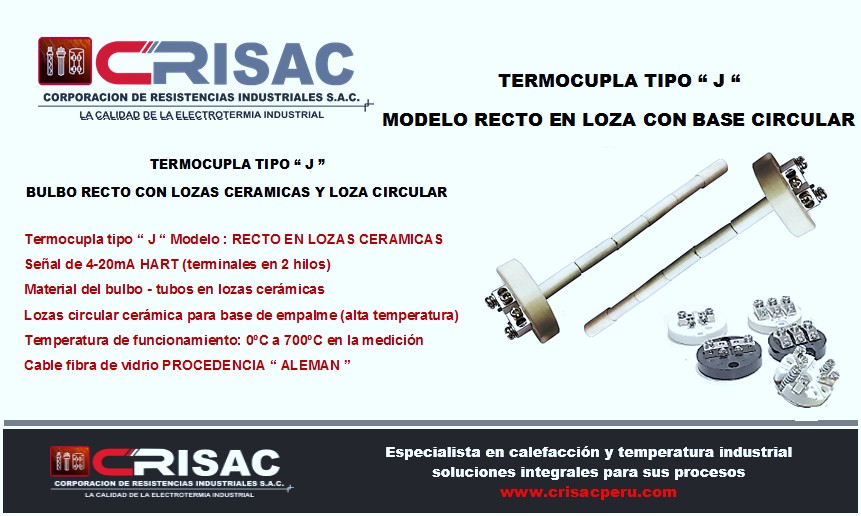 CRISAC
CORPORACION DE RESISTENCIAS INDUSTRIALES S.A.C.
LA CALIDAD DE LA ELECTROTERMIA INDUSTRIAL

TERMOCUPLA TIPO “ J “
MODELO RECTO EN LOZA CON BASE CIRCULAR

TERMOCUPLA TIPO “ J ”
BULBO RECTO CON LOZAS CERAMICAS Y LOZA CIRCULAR

Termocupla tipo “ J “ Modelo : RECTO EN LOZAS CERAMICAS
Señal de 4-20mA HART (terminales en 2 hilos)
Material del bulbo - tubos en lozas cerámicas
Lozas circular cerámica para base de empalme (alta temperatura)
Temperatura de funcionamiento: 0ºC a 700ºC en la medición
Cable fibra de vidrio PROCEDENCIA “ ALEMAN ”

CRISAC
CORPORACION DE RESISTENCIAS INDUSTRIALES S.A.C.
LA CALIDAD DE LA ELECTROTERMIA INDUSTRIAL

Especialista en calefacción y temperatura industrial
soluciones integrales para sus procesos
www.crisacperu.com